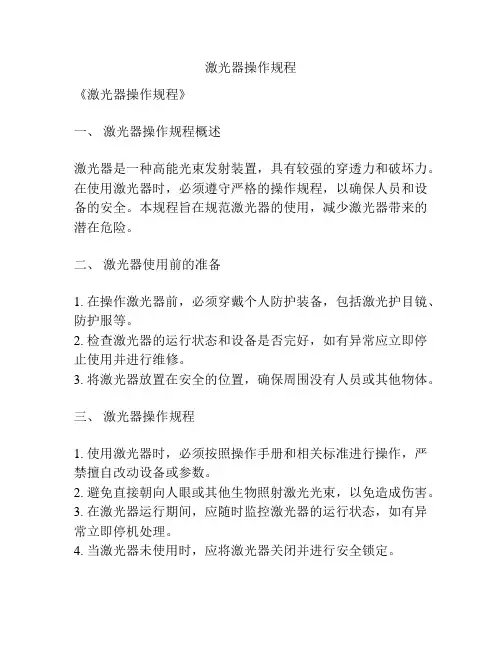 激光器操作规程

《激光器操作规程》

一、 激光器操作规程概述

激光器是一种高能光束发射装置，具有较强的穿透力和破坏力。在使用激光器时，必须遵守严格的操作规程，以确保人员和设备的安全。本规程旨在规范激光器的使用，减少激光器带来的潜在危险。

二、 激光器使用前的准备

1. 在操作激光器前，必须穿戴个人防护装备，包括激光护目镜、防护服等。
2. 检查激光器的运行状态和设备是否完好，如有异常应立即停止使用并进行维修。
3. 将激光器放置在安全的位置，确保周围没有人员或其他物体。

三、 激光器操作规程

1. 使用激光器时，必须按照操作手册和相关标准进行操作，严禁擅自改动设备或参数。
2. 避免直接朝向人眼或其他生物照射激光光束，以免造成伤害。
3. 在激光器运行期间，应随时监控激光器的运行状态，如有异常立即停机处理。
4. 当激光器未使用时，应将激光器关闭并进行安全锁定。